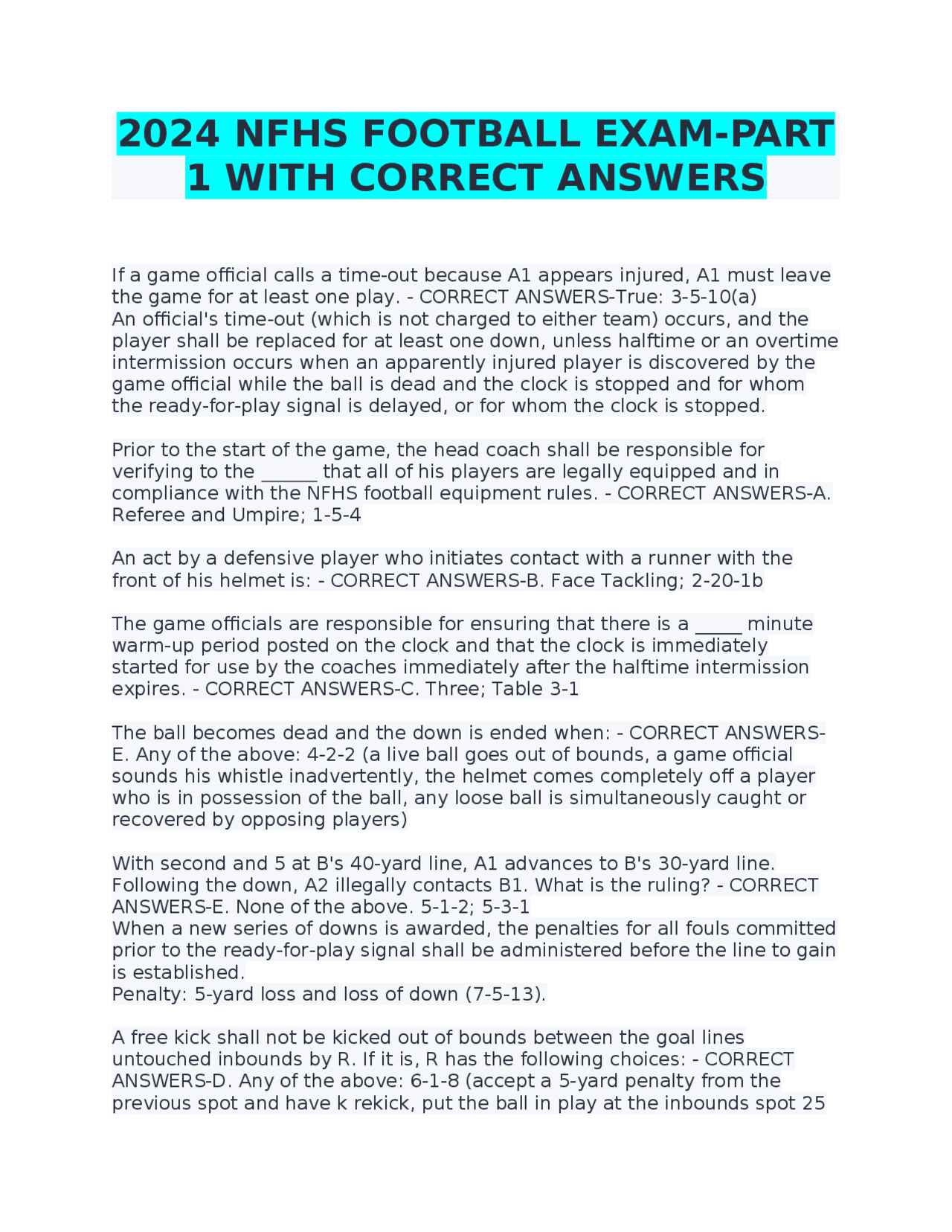 2024 NFHS FOOTBALL EXAM-PART 1 WITH CORRECT ANSWERS

If a game official calls a time-out because A1 appears injured, A1 must leave the game for at least one play. - CORRECT ANSWERS-True: 3-5-10(a)
An official's time-out (which is not charged to either team) occurs, and the player shall be replaced for at least one down, unless halftime or an overtime intermission occurs when an apparently injured player is discovered by the game official while the ball is dead and the clock is stopped and for whom the ready-for-play signal is delayed, or for whom the clock is stopped.

Prior to the start of the game, the head coach shall be responsible for verifying to the ______ that all of his players are legally equipped and in compliance with the NFHS football equipment rules. - CORRECT ANSWERS-A. Referee and Umpire; 1-5-4

An act by a defensive player who initiates contact with a runner with the front of his helmet is: - CORRECT ANSWERS-B. Face Tackling; 2-20-1b

The game officials are responsible for ensuring that there is a _____ minute warm-up period posted on the clock and that the clock is immediately started for use by the coaches immediately after the halftime intermission expires. - CORRECT ANSWERS-C. Three; Table 3-1

The ball becomes dead and the down is ended when: - CORRECT ANSWERS-E. Any of the above: 4-2-2 (a live ball goes out of bounds, a game official sounds his whistle inadvertently, the helmet comes completely off a player who is in possession of the ball, any loose ball is simultaneously caught or recovered by opposing players)

With second and 5 at B's 40-yard line, A1 advances to B's 30-yard line. Following the down, A2 illegally contacts B1. What is the ruling? - CORRECT ANSWERS-E. None of the above. 5-1-2; 5-3-1
When a new series of downs is awarded, the penalties for all fouls committed prior to the ready-for-play signal shall be administered before the line to gain is established.
Penalty: 5-yard loss and loss of down (7-5-13).

A free kick shall not be kicked out of bounds between the goal lines untouched inbounds by R. If it is, R has the following choices: - CORRECT ANSWERS-D. Any of the above: 6-1-8 (accept a 5-yard penalty from the previous spot and have k rekick, put the ball in play at the inbounds spot 25